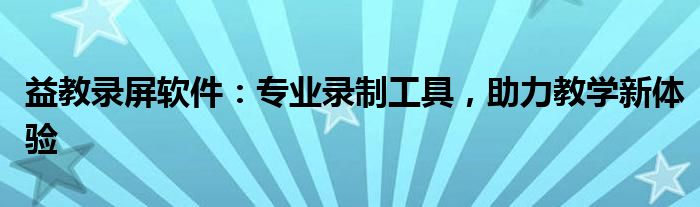 益教录屏软件：专业录制工具，助力教学新体验